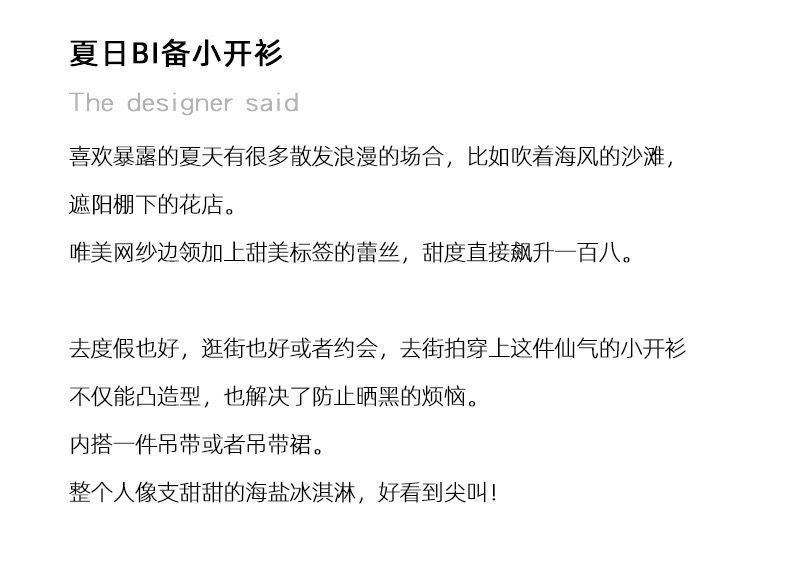 夏日BI备小开衫

The designer said

喜欢暴露的夏天有很多散发浪漫的场合，比如吹着海风的沙滩，

遮阳棚下的花店。

唯美网纱边领加上甜美标签的蕾丝，甜度直接飙升一百八。

去度假也好，逛街也好或者约会，去街拍穿上这件仙气的小开衫

不仅能凸造型，也解决了防止晒黑的烦恼。

内搭一件吊带或者吊带裙。

整个人像支甜甜的海盐冰淇淋，好看到尖叫！